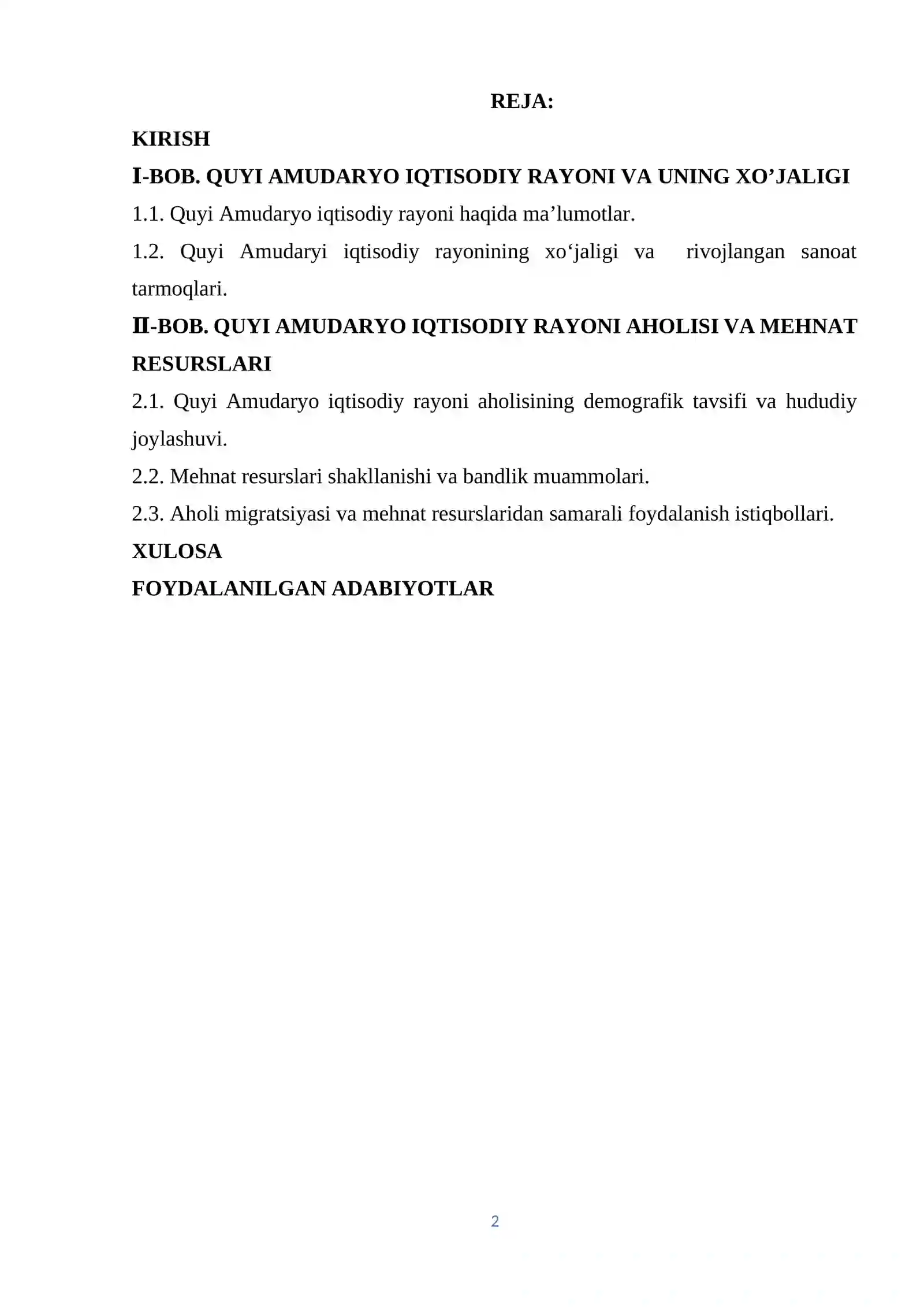 REJA:

KIRISH

I-BOB. QUYI AMUDARYO IQTISODIY RAYONI VA UNING XO'JALIGI

1.1. Quyi Amudaryo iqtisodiy rayoni haqida ma'lumotlar.

1.2. Quyi Amudaryi iqtisodiy rayonining xo'jaligi va rivojlangan sanoat tarmoqlari.

II-BOB. QUYI AMUDARYO IQTISODIY RAYONI AHOLISI VA MEHNAT RESURSLARI

2.1. Quyi Amudaryo iqtisodiy rayoni aholisining demografik tavsifi va hududiy joylashuvi.

2.2. Mehnat resurslari shakllanishi va bandlik muammolari.

2.3. Aholi migratsiyasi va mehnat resurslaridan samarali foydalanish istiqbollari.

XULOSA

FOYDALANILGAN ADABIYOTLAR

2